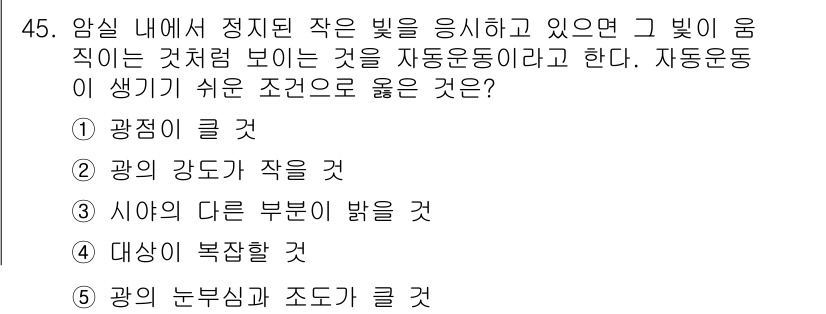 45. 암실 내에서 정지된 작은 빛을 응시하고 있으면 그 빛이 움직이는 것처럼 보이는 것을 자동운동이라고 한다. 자동운동이 생기기 쉬운 조건으로 옳은 것은?

① 광점이 클 것

② 광의 강도가 작을 것

③ 시야의 다른 부분이 밝을 것

④ 대상이 복잡할 것

⑤ 광의 눈부심과 조도가 클 것